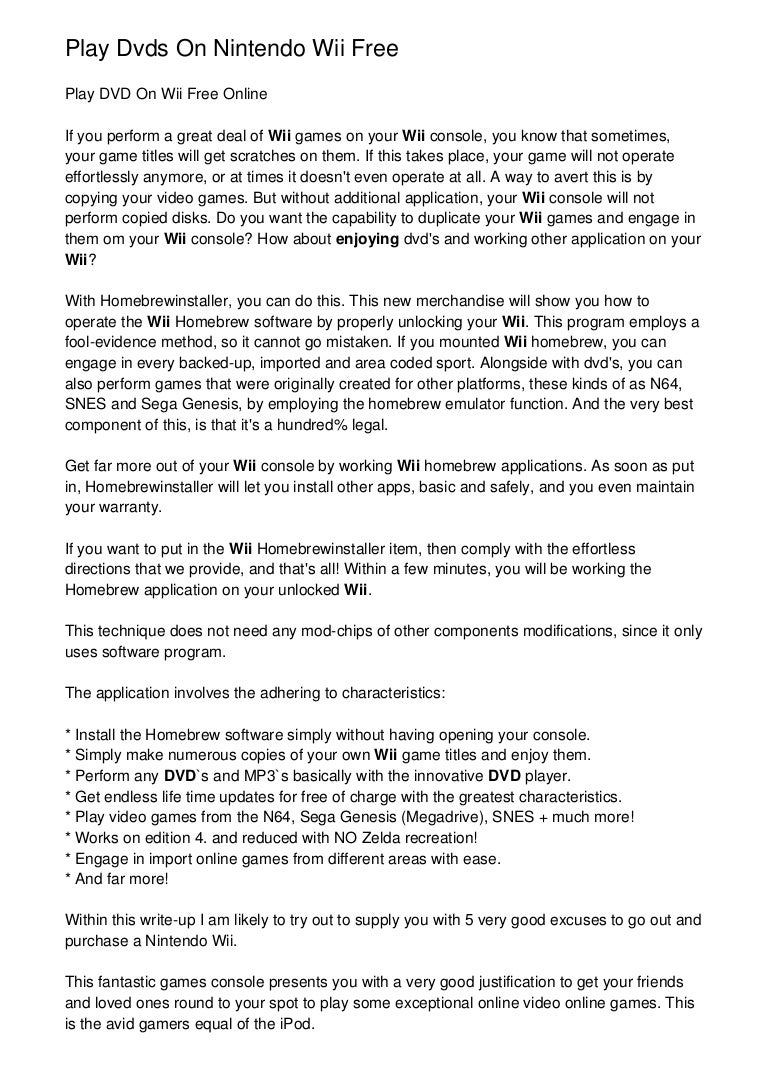 Play Dvds On Nintendo Wii Free

Play DVD On Wii Free Online

If you perform a great deal of Wii games on your Wii console, you know that sometimes, your game titles will get scratches on them. If this takes place, your game will not operate effortlessly anymore, or at times it doesn't even operate at all. A way to avert this is by copying your video games. But without additional application, your Wii console will not perform copied disks. Do you want the capability to duplicate your Wii games and engage in them om your Wii console? How about enjoying dvd's and working other application on your Wii?

With Homebrewinstaller, you can do this. This new merchandise will show you how to operate the Wii Homebrew software by properly unlocking your Wii. This program employs a fool-evidence method, so it cannot go mistaken. If you mounted Wii homebrew, you can engage in every backed-up, imported and area coded sport. Alongside with dvd's, you can also perform games that were originally created for other platforms, these kinds of as N64, SNES and Sega Genesis, by employing the homebrew emulator function. And the very best component of this, is that it's a hundred% legal.

Get far more out of your Wii console by working Wii homebrew applications. As soon as put in, Homebrewinstaller will let you install other apps, basic and safely, and you even maintain your warranty.

If you want to put in the Wii Homebrewinstaller item, then comply with the effortless directions that we provide, and that's all! Within a few minutes, you will be working the Homebrew application on your unlocked Wii.

This technique does not need any mod-chips of other components modifications, since it only uses software program.

The application involves the adhering to characteristics:

* Install the Homebrew software simply without having opening your console.
* Simply make numerous copies of your own Wii game titles and enjoy them.
* Perform any DVD`s and MP3`s basically with the innovative DVD player.
* Get endless life time updates for free of charge with the greatest characteristics.
* Play video games from the N64, Sega Genesis (Megadrive), SNES + much more!
* Works on edition 4. and reduced with NO Zelda recreation!
* Engage in import online games from different areas with ease.
* And far more!

Within this write-up I am likely to try out to supply you with 5 very good excuses to go out and purchase a Nintendo Wii.

This fantastic games console presents you with a very good justification to get your friends and loved ones round to your spot to play some exceptional online video online games. This is the avid gamers equal of the iPod.